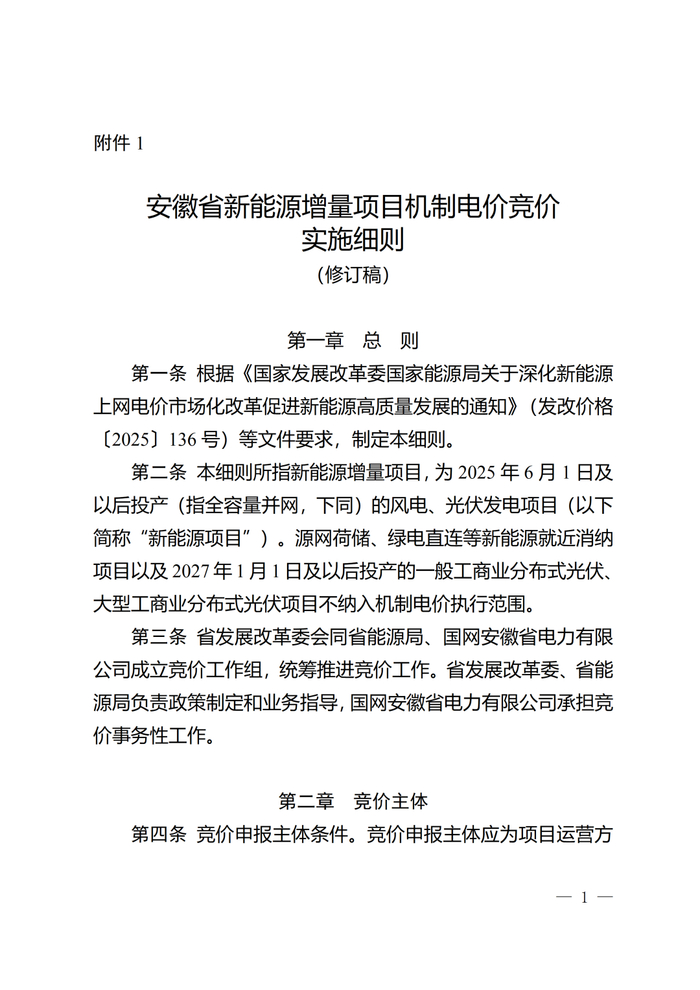 附件 1

安徽省新能源增量项目机制电价竞价实施细则
（修订稿）

第一章　总　则

第一条　根据《国家发展改革委国家能源局关于深化新能源上网电价市场化改革促进新能源高质量发展的通知》（发改价格〔2025〕136 号）等文件要求，制定本细则。

第二条　本细则所指新能源增量项目，为 2025 年 6 月 1 日及以后投产（指全容量并网，下同）的风电、光伏发电项目（以下简称“新能源项目”）。源网荷储、绿电直连等新能源就近消纳项目以及 2027 年 1 月 1 日及以后投产的一般工商业分布式光伏、大型工商业分布式光伏项目不纳入机制电价执行范围。

第三条　省发展改革委会同省能源局、国网安徽省电力有限公司成立竞价工作组，统筹推进竞价工作。省发展改革委、省能源局负责政策制定和业务指导，国网安徽省电力有限公司承担竞价事务性工作。

第二章　竞价主体

第四条　竞价申报主体条件。竞价申报主体应为项目运营方

— 1 —